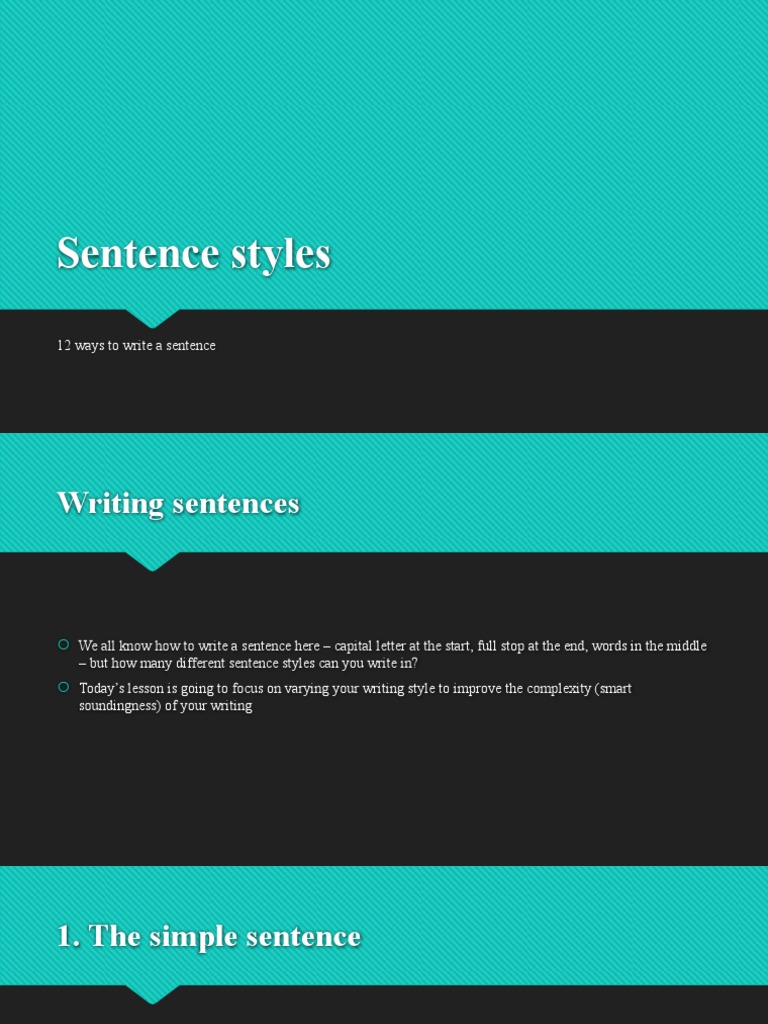 Sentence styles

12 ways to write a sentence

Writing sentences

We all know how to write a sentence here – capital letter at the start, full stop at the end, words in the middle – but how many different sentence styles can you write in?

Today's lesson is going to focus on varying your writing style to improve the complexity (smart soundingness) of your writing

1. The simple sentence